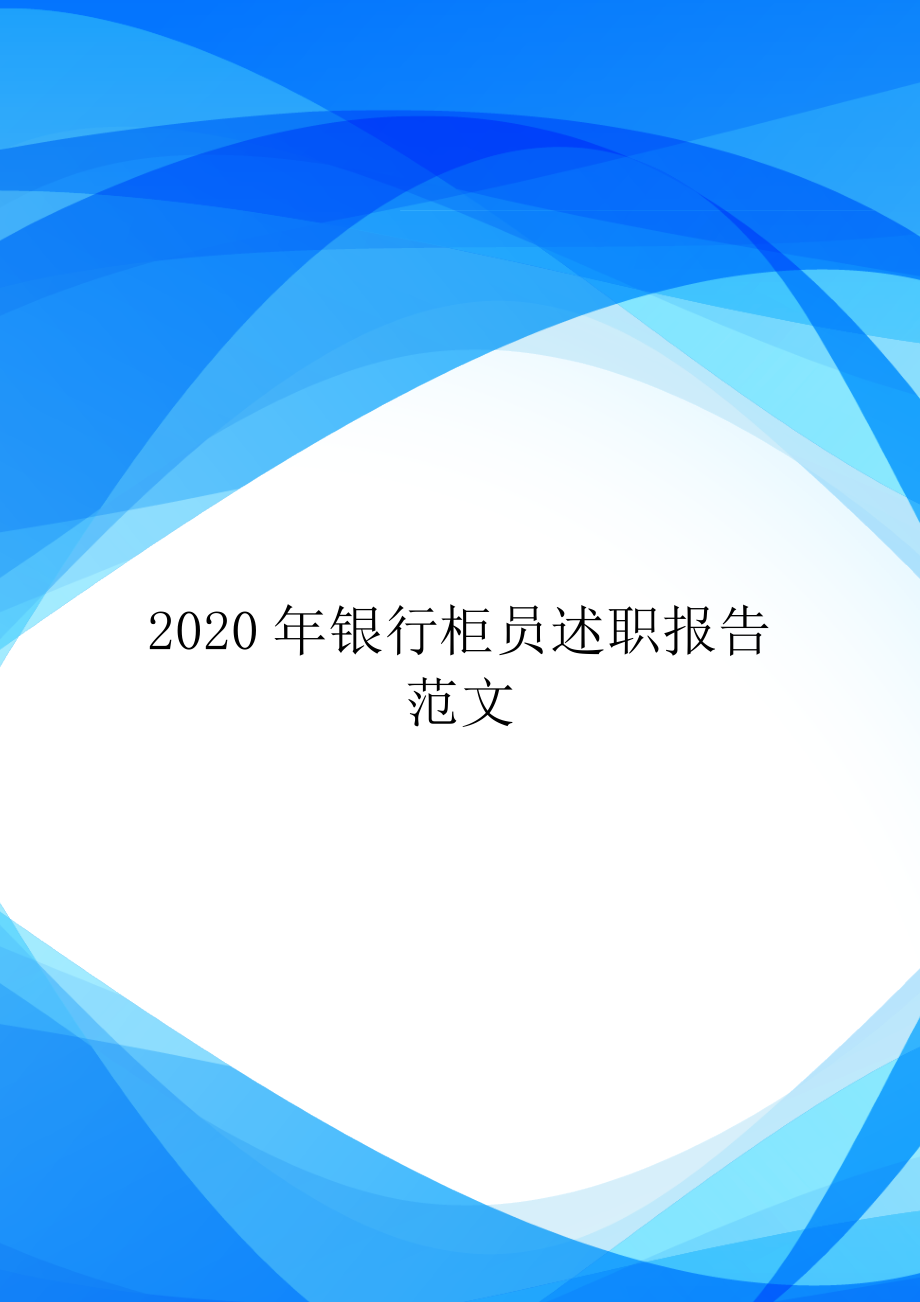 2020 年银行柜员述职报告范文